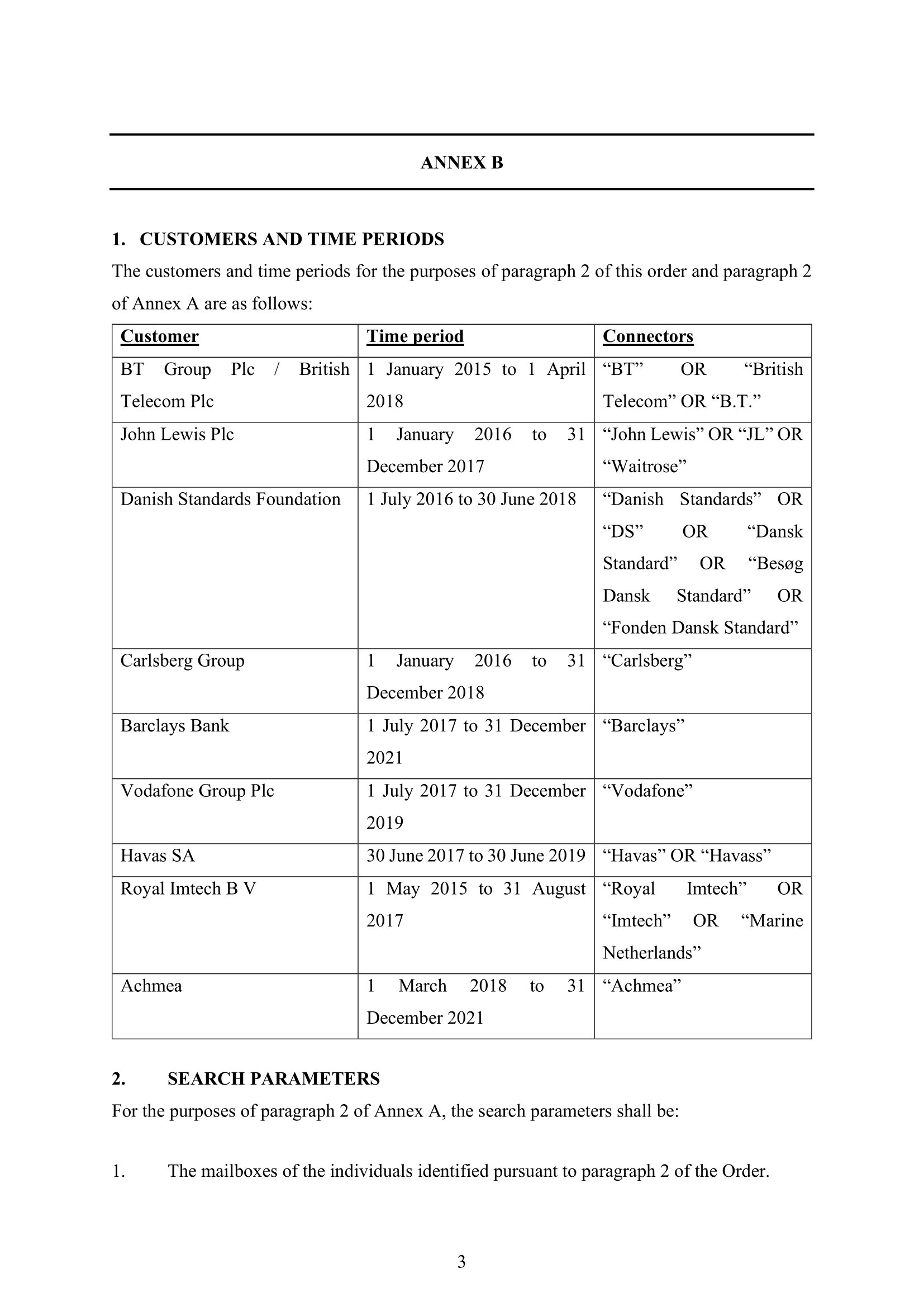 ANNEX B

1. CUSTOMERS AND TIME PERIODS

The customers and time periods for the purposes of paragraph 2 of this order and paragraph 2 of Annex A are as follows:

| Customer | Time period | Connectors |
|---|---|---|
| BT Group Plc / British Telecom Plc | 1 January 2015 to 1 April 2018 | “BT” OR “British Telecom” OR “B.T.” |
| John Lewis Plc | 1 January 2016 to 31 December 2017 | “John Lewis” OR “JL” OR “Waitrose” |
| Danish Standards Foundation | 1 July 2016 to 30 June 2018 | “Danish Standards” OR “DS” OR “Dansk Standard” OR “Besøg Dansk Standard” OR “Fonden Dansk Standard” |
| Carlsberg Group | 1 January 2016 to 31 December 2018 | “Carlsberg” |
| Barclays Bank | 1 July 2017 to 31 December 2021 | “Barclays” |
| Vodafone Group Plc | 1 July 2017 to 31 December 2019 | “Vodafone” |
| Havas SA | 30 June 2017 to 30 June 2019 | “Havas” OR “Havass” |
| Royal Imtech B V | 1 May 2015 to 31 August 2017 | “Royal Imtech” OR “Imtech” OR “Marine Netherlands” |
| Achmea | 1 March 2018 to 31 December 2021 | “Achmea” |

2. SEARCH PARAMETERS

For the purposes of paragraph 2 of Annex A, the search parameters shall be:

1. The mailboxes of the individuals identified pursuant to paragraph 2 of the Order.

3